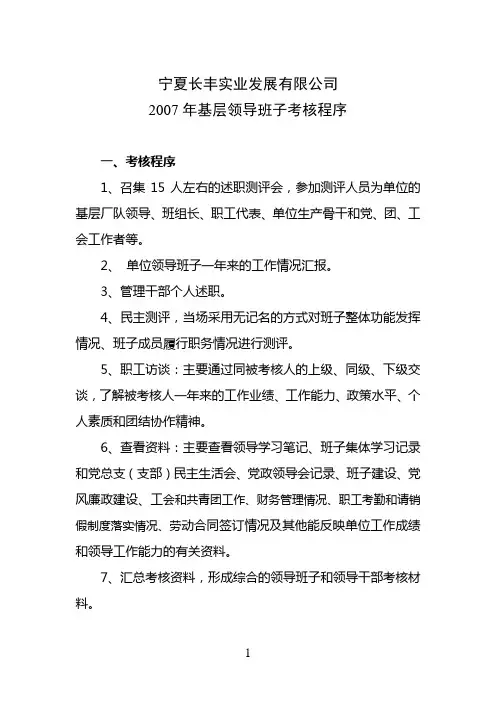 宁夏长丰实业发展有限公司
2007 年基层领导班子考核程序

一、考核程序

1、召集 15 人左右的述职测评会，参加测评人员为单位的基层厂队领导、班组长、职工代表、单位生产骨干和党、团、工会工作者等。

2、 单位领导班子一年来的工作情况汇报。

3、管理干部个人述职。

4、民主测评，当场采用无记名的方式对班子整体功能发挥情况、班子成员履行职务情况进行测评。

5、职工访谈：主要通过同被考核人的上级、同级、下级交谈，了解被考核人一年来的工作业绩、工作能力、政策水平、个人素质和团结协作精神。

6、查看资料：主要查看领导学习笔记、班子集体学习记录和党总支（支部）民主生活会、党政领导会记录、班子建设、党风廉政建设、工会和共青团工作、财务管理情况、职工考勤和请销假制度落实情况、劳动合同签订情况及其他能反映单位工作成绩和领导工作能力的有关资料。

7、汇总考核资料，形成综合的领导班子和领导干部考核材料。

1